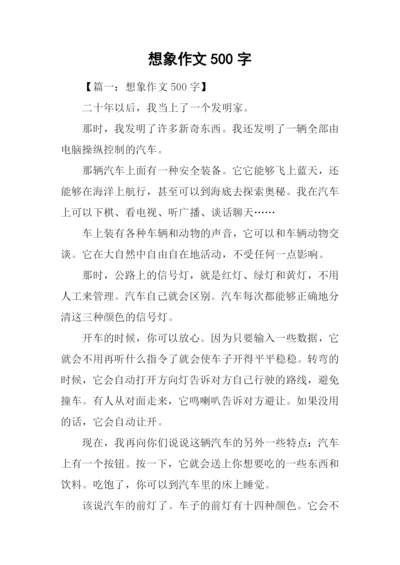 想象作文 500 字

【篇一：想象作文 500 字】

二十年以后，我当上了一个发明家。

那时，我发明了许多新奇东西。我还发明了一辆全部由电脑操纵控制的汽车。

那辆汽车上面有一种安全装备。它它能够飞上蓝天，还能够在海洋上航行，甚至可以到海底去探索奥秘。我在汽车上可以下棋、看电视、听广播、谈话聊天……

车上装有各种车辆和动物的声音，它可以和车辆动物交谈。它在大自然中自由自在地活动，不受任何一点影响。

那时，公路上的信号灯，就是红灯、绿灯和黄灯，不用人工来管理。汽车自己就会区别。汽车每次都能够正确地分清这三种颜色的信号灯。

开车的时候，你可以放心。因为只要输入一些数据，它就会不用再听什么指令了就会使车子开得平平稳稳。转弯的时候，它会自动打开方向灯告诉对方自己行驶的路线，避免撞车。有人从对面走来，它鸣喇叭告诉对方避让。如果没用的话，它会自动让开。

现在，我再向你们说说这辆汽车的另外一些特点：汽车上有一个按钮。按一下，它就会送上你想要吃的一些东西和饮料。吃饱了，你可以到汽车里的床上睡觉。

该说汽车的前灯了。车子的前灯有十四种颜色。它会不